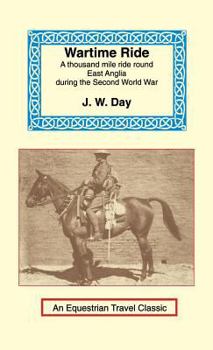 Wartime Ride
A thousand mile ride round East Anglia during the Second World War

J. W. Day

An Equestrian Travel Classic